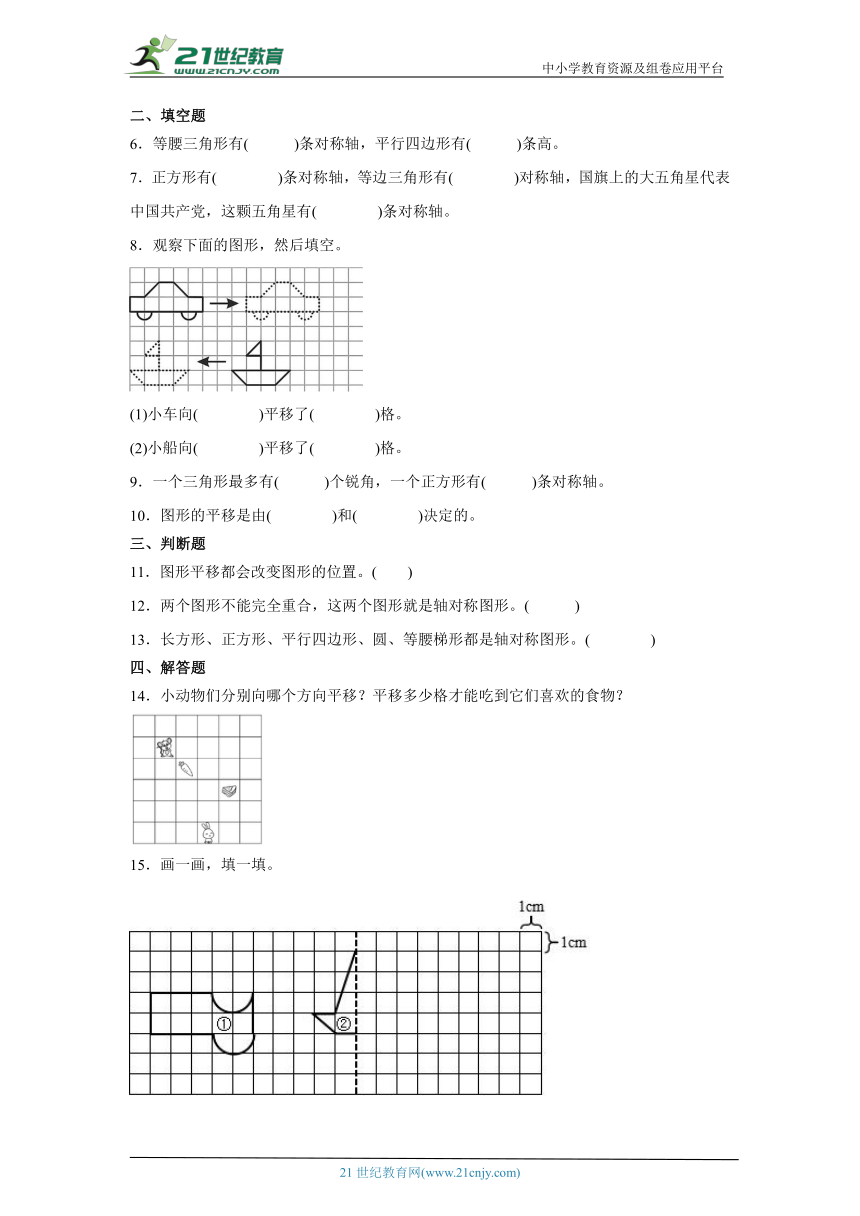 21世纪教育
www.21cnjy.com
中小学教育资源及组卷应用平台

二、填空题

6．等腰三角形有(　　　)条对称轴，平行四边形有(　　　)条高。

7．正方形有(　　　　)条对称轴，等边三角形有(　　　　)对称轴，国旗上的大五角星代表中国共产党，这颗五角星有(　　　　)条对称轴。

8．观察下面的图形，然后填空。

(1)小车向(　　　　)平移了(　　　　)格。

(2)小船向(　　　　)平移了(　　　　)格。

9．一个三角形最多有(　　　)个锐角，一个正方形有(　　　)条对称轴。

10．图形的平移是由(　　　　)和(　　　　)决定的。

三、判断题

11．图形平移都会改变图形的位置。(　　)

12．两个图形不能完全重合，这两个图形就是轴对称图形。(　　　)

13．长方形、正方形、平行四边形、圆、等腰梯形都是轴对称图形。(　　　　)

四、解答题

14．小动物们分别向哪个方向平移？平移多少格才能吃到它们喜欢的食物？

15．画一画，填一填。

1cm
1cm
①
②

21 世纪教育网(www.21cnjy.com)